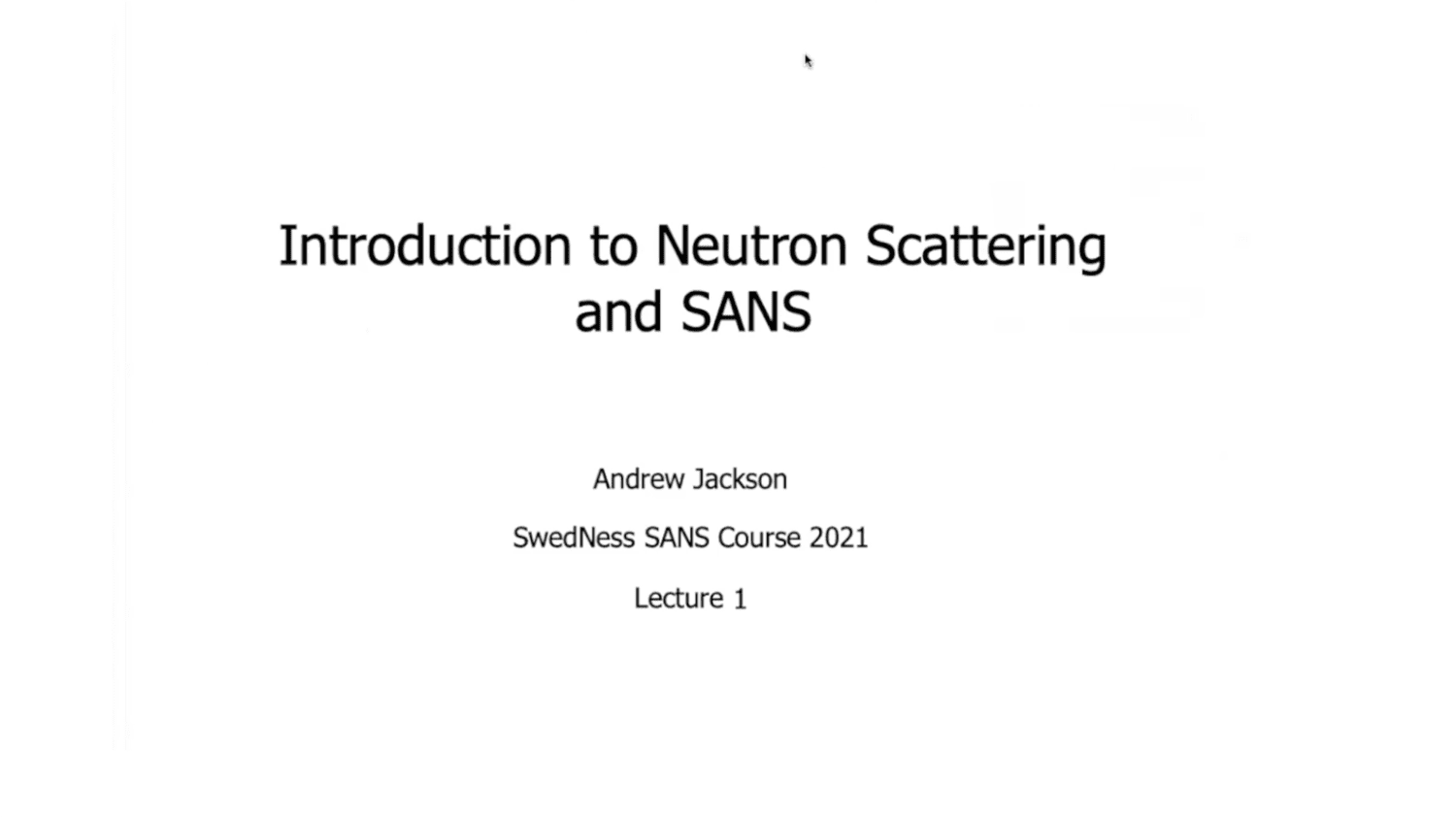 Introduction to Neutron Scattering and SANS

Andrew Jackson

SwedNess SANS Course 2021

Lecture 1